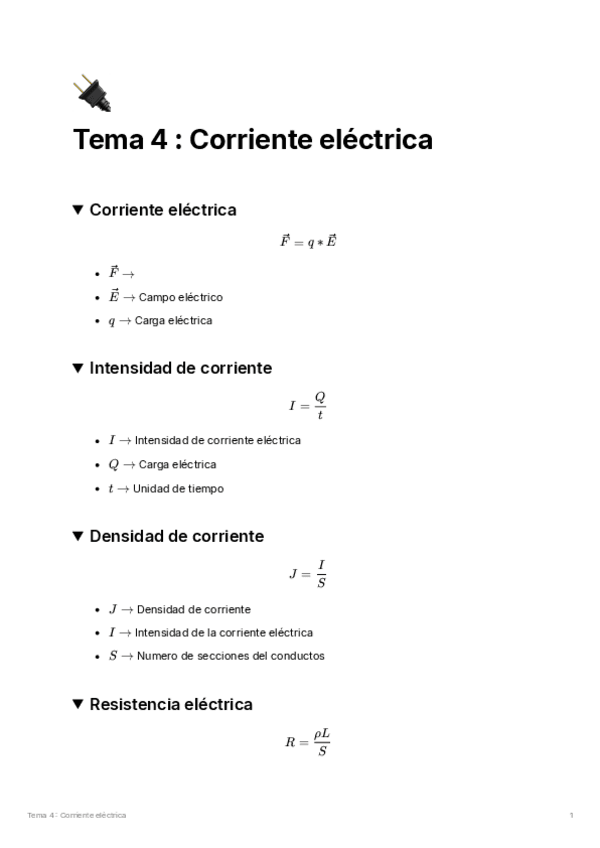 Tema 4 : Corriente eléctrica

▼ Corriente eléctrica

$\vec{F} = q * \vec{E}$

- $\vec{F} \rightarrow$
- $\vec{E} \rightarrow$ Campo eléctrico
- $q \rightarrow$ Carga eléctrica

▼ Intensidad de corriente

$I = \frac{Q}{t}$

- $I \rightarrow$ Intensidad de corriente eléctrica
- $Q \rightarrow$ Carga eléctrica
- $t \rightarrow$ Unidad de tiempo

▼ Densidad de corriente

$J = \frac{I}{S}$

- $J \rightarrow$ Densidad de corriente
- $I \rightarrow$ Intensidad de la corriente eléctrica
- $S \rightarrow$ Numero de secciones del conductos

▼ Resistencia eléctrica

$R = \frac{\rho L}{S}$

Tema 4 : Corriente eléctrica 1